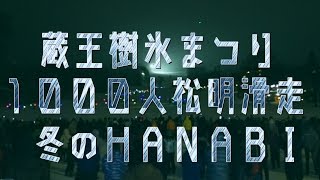 蔵王樹氷まつり
1000人松明滑走
冬のHANABI